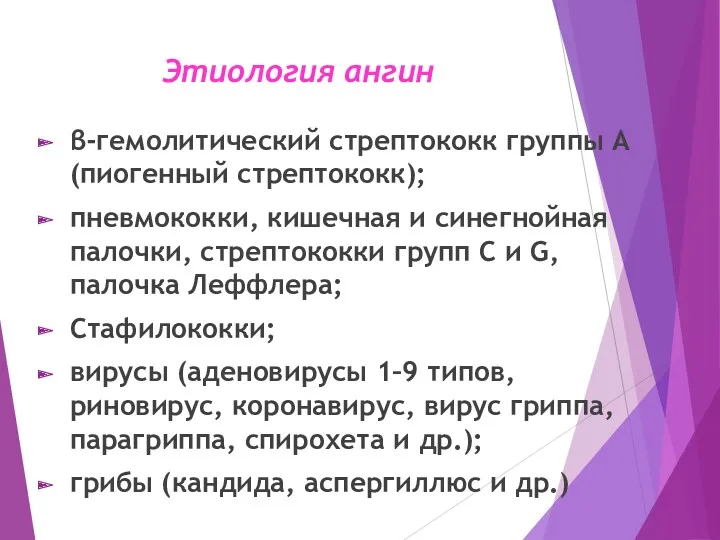 Этиология ангин

β-гемолитический стрептококк группы А (пиогенный стрептококк);

пневмококки, кишечная и синегнойная палочки, стрептококки групп С и G, палочка Леффлера;

Стафилококки;

вирусы (аденовирусы 1–9 типов, риновирус, коронавирус, вирус гриппа, парагриппа, спирохета и др.);

грибы (кандида, аспергиллюс и др.)